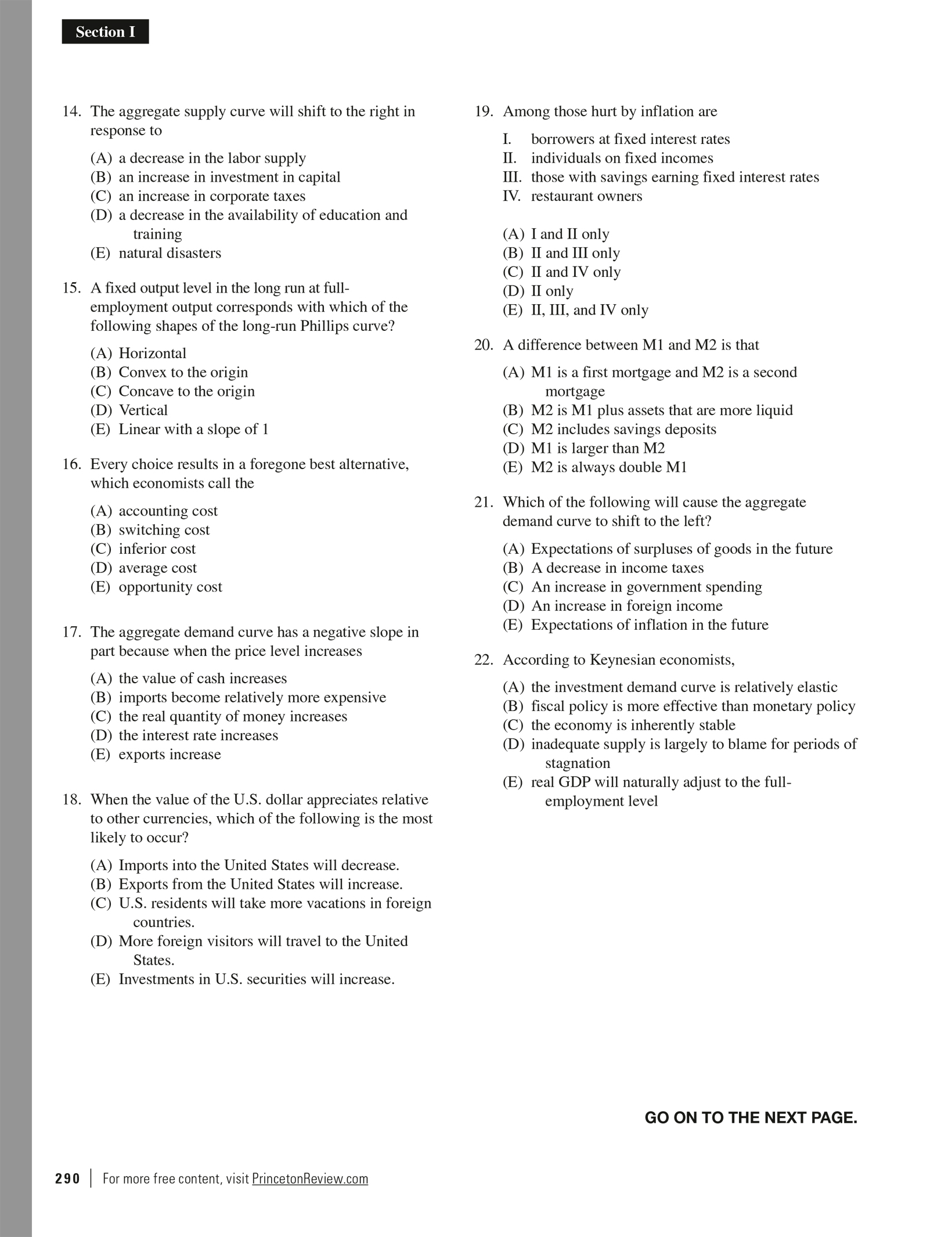 Section I

14. The aggregate supply curve will shift to the right in response to

(A) a decrease in the labor supply
(B) an increase in investment in capital
(C) an increase in corporate taxes
(D) a decrease in the availability of education and training
(E) natural disasters

15. A fixed output level in the long run at full-employment output corresponds with which of the following shapes of the long-run Phillips curve?

(A) Horizontal
(B) Convex to the origin
(C) Concave to the origin
(D) Vertical
(E) Linear with a slope of 1

16. Every choice results in a foregone best alternative, which economists call the

(A) accounting cost
(B) switching cost
(C) inferior cost
(D) average cost
(E) opportunity cost

17. The aggregate demand curve has a negative slope in part because when the price level increases

(A) the value of cash increases
(B) imports become relatively more expensive
(C) the real quantity of money increases
(D) the interest rate increases
(E) exports increase

18. When the value of the U.S. dollar appreciates relative to other currencies, which of the following is the most likely to occur?

(A) Imports into the United States will decrease.
(B) Exports from the United States will increase.
(C) U.S. residents will take more vacations in foreign countries.
(D) More foreign visitors will travel to the United States.
(E) Investments in U.S. securities will increase.

19. Among those hurt by inflation are

I. borrowers at fixed interest rates
II. individuals on fixed incomes
III. those with savings earning fixed interest rates
IV. restaurant owners

(A) I and II only
(B) II and III only
(C) II and IV only
(D) II only
(E) II, III, and IV only

20. A difference between M1 and M2 is that

(A) M1 is a first mortgage and M2 is a second mortgage
(B) M2 is M1 plus assets that are more liquid
(C) M2 includes savings deposits
(D) M1 is larger than M2
(E) M2 is always double M1

21. Which of the following will cause the aggregate demand curve to shift to the left?

(A) Expectations of surpluses of goods in the future
(B) A decrease in income taxes
(C) An increase in government spending
(D) An increase in foreign income
(E) Expectations of inflation in the future

22. According to Keynesian economists,

(A) the investment demand curve is relatively elastic
(B) fiscal policy is more effective than monetary policy
(C) the economy is inherently stable
(D) inadequate supply is largely to blame for periods of stagnation
(E) real GDP will naturally adjust to the full-employment level

GO ON TO THE NEXT PAGE.

290 | For more free content, visit PrincetonReview.com